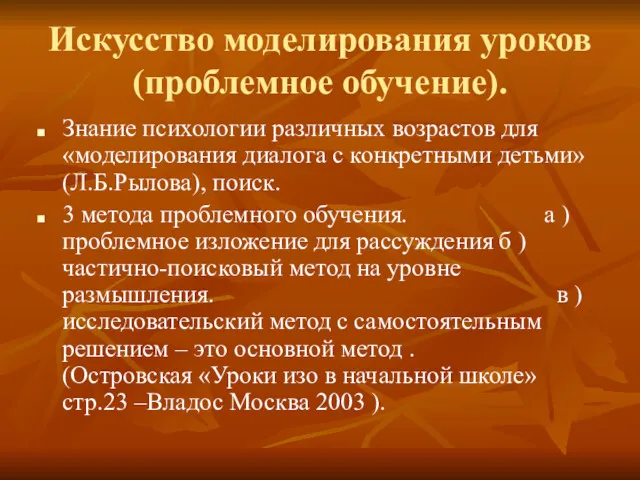 Искусство моделирования уроков (проблемное обучение).

Знание психологии различных возрастов для «моделирования диалога с конкретными детьми» (Л.Б.Рылова), поиск.

3 метода проблемного обучения. а ) проблемное изложение для рассуждения б ) частично-поисковый метод на уровне размышления. в ) исследовательский метод с самостоятельным решением – это основной метод . (Островская «Уроки изо в начальной школе» стр.23 –Владос Москва 2003 ).